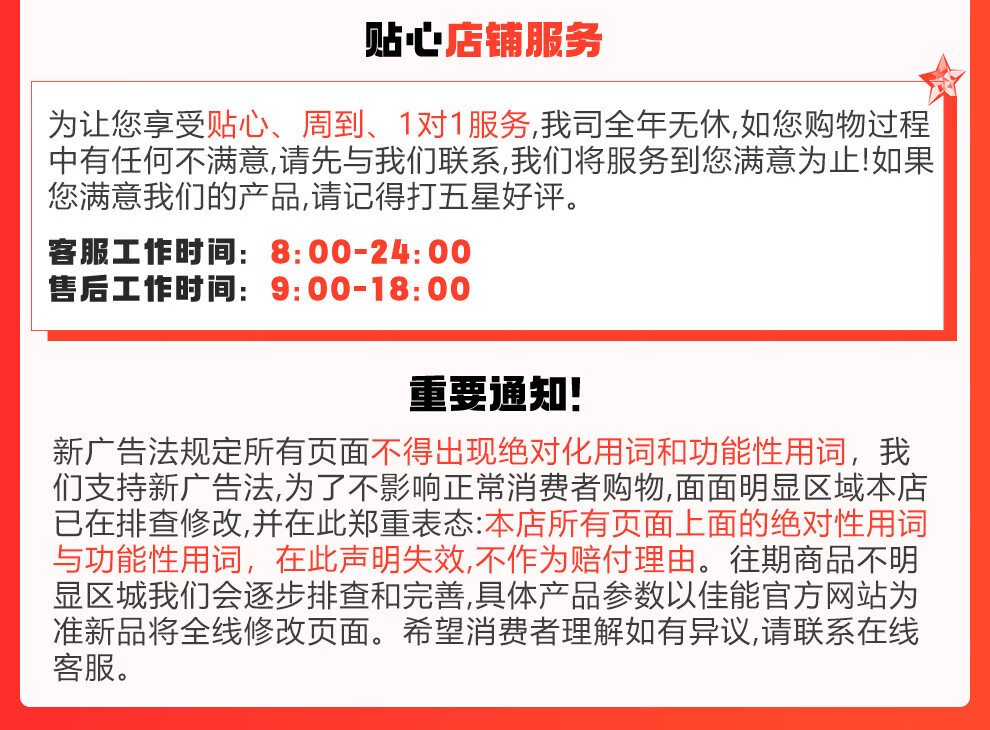 贴心店铺服务

为让您享受贴心、周到、1对1服务,我司全年无休,如您购物过程中有任何不满意,请先与我们联系,我们将服务到您满意为止!如果您满意我们的产品,请记得打五星好评。

客服工作时间:8:00-24:00
售后工作时间:9:00-18:00

重要通知!

新广告法规定所有页面不得出现绝对化用词和功能性用词,我们支持新广告法,为了不影响正常消费者购物,面面明显区域本店已在排查修改,并在此郑重表态:本店所有页面上面的绝对性用词与功能性用词,在此声明失效,不作为赔付理由。往期商品不明显区城我们会逐步排查和完善,具体产品参数以佳能官方网站为准新品将全线修改页面。希望消费者理解如有异议,请联系在线客服。